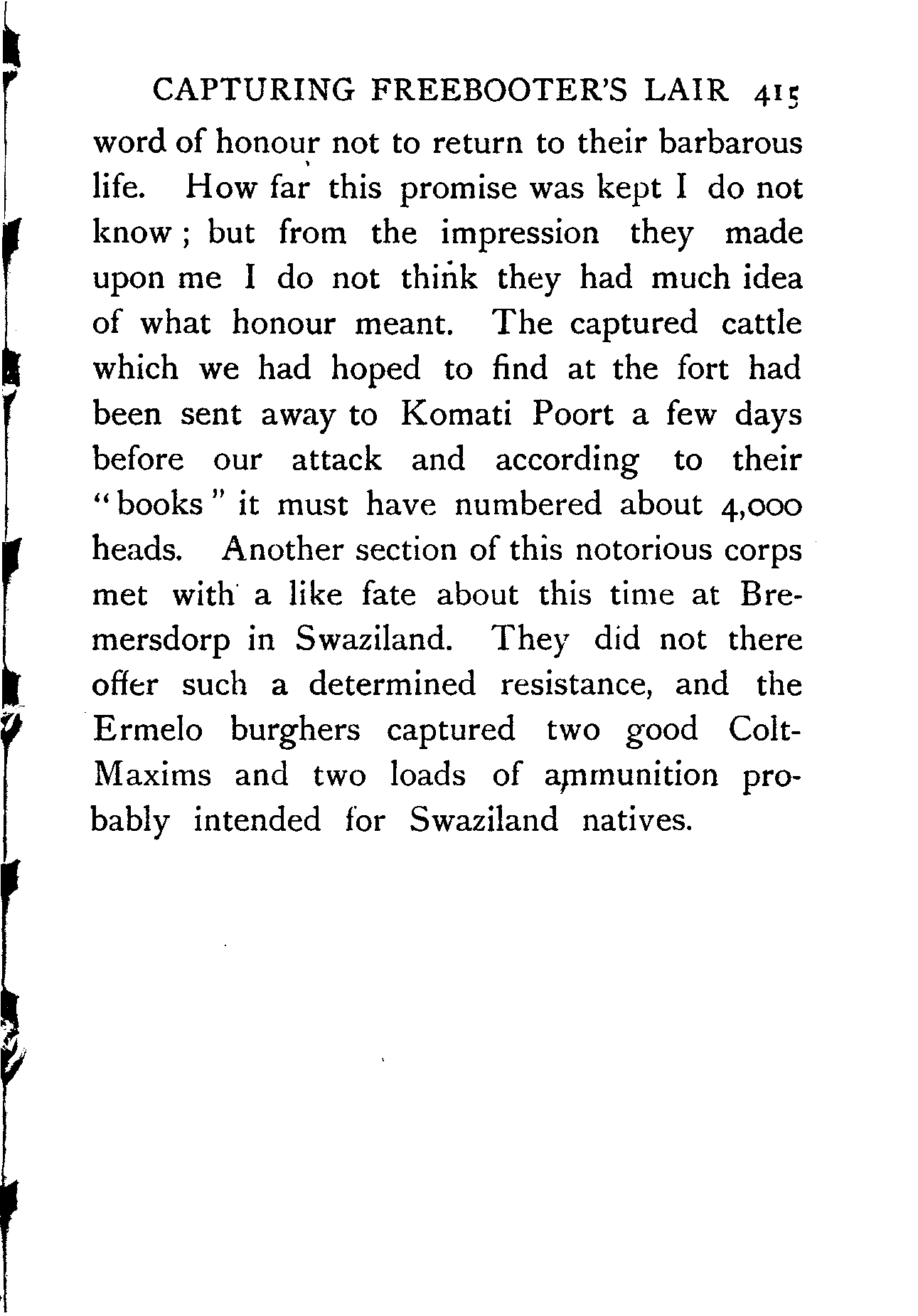 CAPTURING FREEBOOTER'S LAIR 415

word of honour not to return to their barbarous life. How far this promise was kept I do not know; but from the impression they made upon me I do not think they had much idea of what honour meant. The captured cattle which we had hoped to find at the fort had been sent away to Komati Poort a few days before our attack and according to their "books" it must have numbered about 4,000 heads. Another section of this notorious corps met with a like fate about this time at Bremersdorp in Swaziland. They did not there offer such a determined resistance, and the Ermelo burghers captured two good Colt-Maxims and two loads of ammunition probably intended for Swaziland natives.